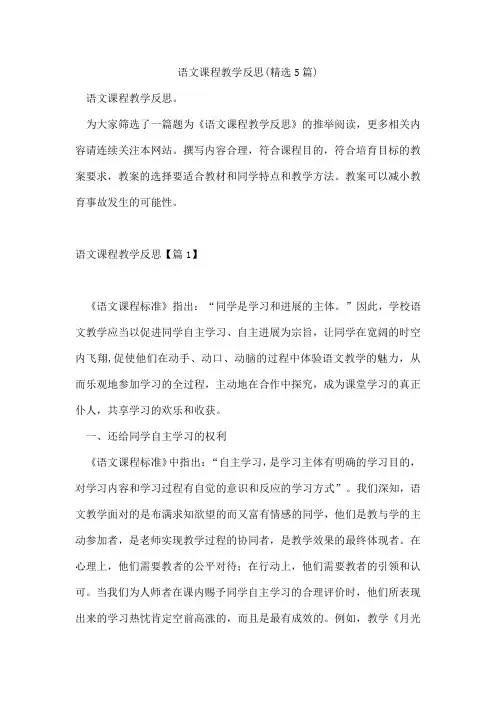 语文课程教学反思(精选5篇)

语文课程教学反思。

为大家筛选了一篇题为《语文课程教学反思》的推举阅读，更多相关内容请连续关注本网站。撰写内容合理，符合课程目的，符合培育目标的教案要求，教案的选择要适合教材和同学特点和教学方法。教案可以减小教育事故发生的可能性。

语文课程教学反思【篇1】

《语文课程标准》指出：“同学是学习和进展的主体。”因此，学校语文教学应当以促进同学自主学习、自主进展为宗旨，让同学在宽阔的时空内飞翔，促使他们在动手、动口、动脑的过程中体验语文教学的魅力，从而乐观地参加学习的全过程，主动地在合作中探究，成为课堂学习的真正仆人，共享学习的欢乐和收获。

一、还给同学自主学习的权利

《语文课程标准》中指出：“自主学习，是学习主体有明确的学习目的，对学习内容和学习过程有自觉的意识和反应的学习方式”。我们深知，语文教学面对的是布满求知欲望的而又富有情感的同学，他们是教与学的主动参加者，是老师实现教学过程的协同者，是教学效果的最终体现者。在心理上，他们需要教者的公平对待；在行动上，他们需要教者的引领和认可。当我们为人师者在课内赐予同学自主学习的合理评价时，他们所表现出来的学习热忱肯定空前高涨的，而且是最有成效的。例如，教学《月光